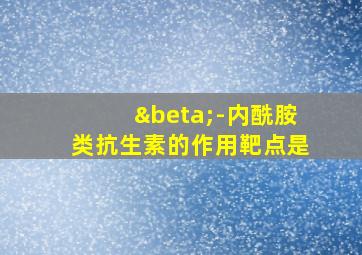 &beta;-内酰胺类抗生素的作用靶点是